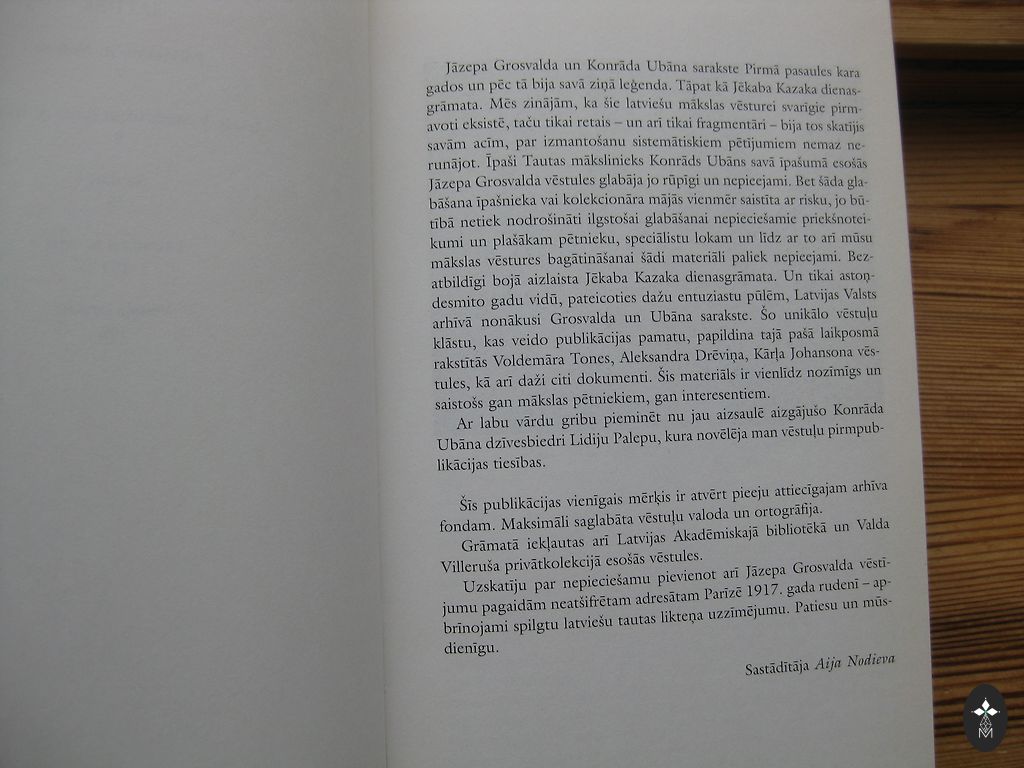 Jāzepa Grosvalda un Konrāda Ubāna sarakste Pirmā pasaules kara gados un pēc tā bija savā ziņā leģenda. Tāpat kā Jēkaba Kazaka dienasgrāmata. Mēs zinājām, ka šie latviešu mākslas vēsturei svarīgie pirmavoti eksistē, taču tikai retais – un arī tikai fragmentāri – bija tos skatījis savām acīm, par izmantošanu sistemātiskiem pētījumiem nemaz nerunājot. Īpaši Tautas mākslinieks Konrāds Ubāns savā īpašumā esošās Jāzepa Grosvalda vēstules glabāja jo rūpīgi un nepieejami. Bet šāda glabāšana īpašnieka vai kolekcionāra mājās vienmēr saistīta ar risku, jo būtībā netiek nodrošināti ilgstošai glabāšanai nepieciešamie priekšnoteikumi un plašākam pētnieku, speciālistu lokam un līdz ar to arī mūsu mākslas vēstures bagātināšanai šādi materiāli paliek nepieejami. Bezatbildīgi bojā aizlaista Jēkaba Kazaka dienasgrāmata. Un tikai astoņdesmito gadu vidū, pateicoties dažu entuziastu pūlēm, Latvijas Valsts arhīvā nonākusi Grosvalda un Ubāna sarakste. Šo unikālo vēstuļu klāstu, kas veido publikācijas pamatu, papildina tajā pašā laikposmā rakstītās Voldemāra Tones, Aleksandra Drēviņa, Kārļa Johansona vēstules, kā arī daži citi dokumenti. Šis materiāls ir vienlīdz nozīmīgs un saistošs gan mākslas pētniekiem, gan interesentiem.

Ar labu vārdu gribu pieminēt nu jau aizsaulē aizgājušo Konrāda Ubāna dzīvesbiedri Lidiju Palepu, kura novēlēja man vēstuļu pirmpublikācijas tiesības.

Šīs publikācijas vienīgais mērķis ir atvērt pieeju attiecīgajam arhīva fondam. Maksimāli saglabāta vēstuļu valoda un ortogrāfija.

Grāmatā iekļautas arī Latvijas Akadēmiskajā bibliotēkā un Valda Villeruša privātkolekcijā esošās vēstules.

Uzskatīju par nepieciešamu pievienot arī Jāzepa Grosvalda vēstījumu pagaidām neatšifrētam adresātam Parīzē 1917. gada rudenī – apbrīnojami spilgtu latviešu tautas likteņa uzzīmējumu. Patiesu un mūsdienīgu.

Sastādītāja Aija Nodieva